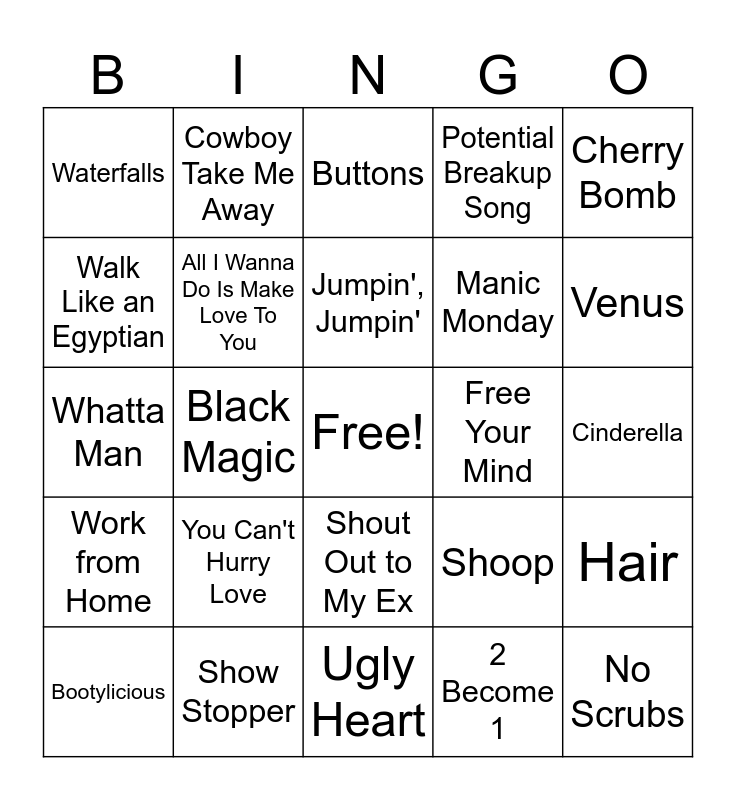 | B | I | N | G | O |
|---|---|---|---|---|
| Waterfalls | Cowboy Take Me Away | Buttons | Potential Breakup Song | Cherry Bomb |
| Walk Like an Egyptian | All I Wanna Do Is Make Love To You | Jumpin', Jumpin' | Manic Monday | Venus |
| Whatta Man | Black Magic | Free! | Free Your Mind | Cinderella |
| Work from Home | You Can't Hurry Love | Shout Out to My Ex | Shoop | Hair |
| Bootylicious | Show Stopper | Ugly Heart | 2 Become 1 | No Scrubs |